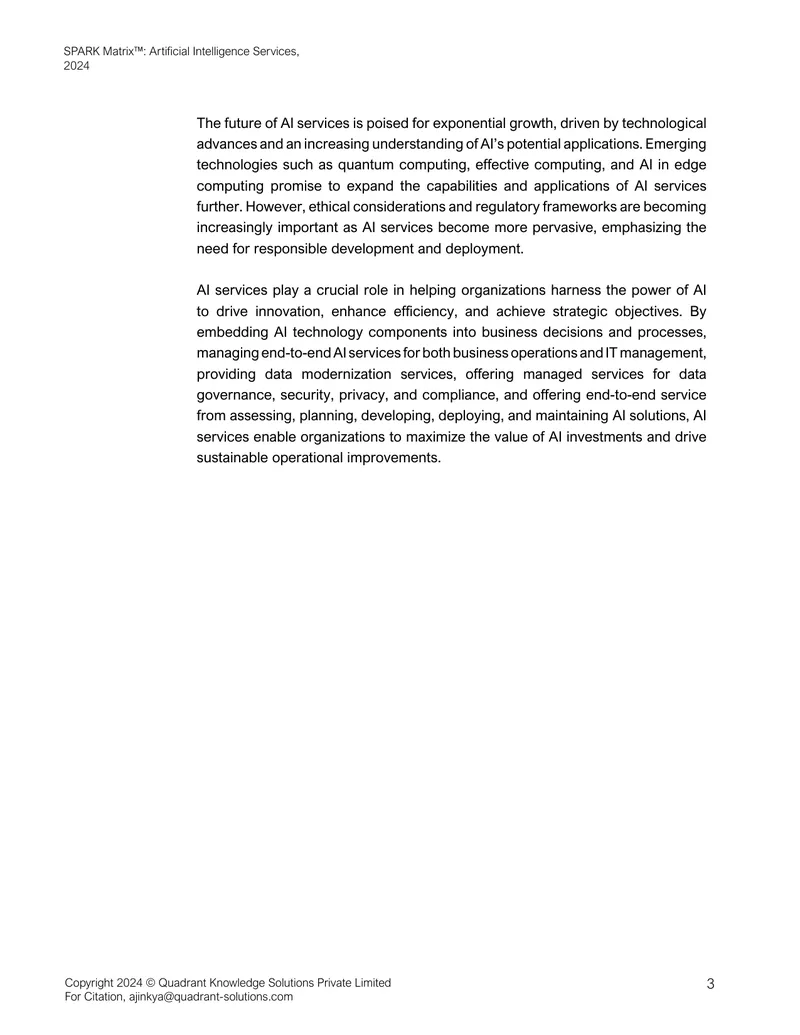 SPARK Matrix™: Artificial Intelligence Services, 2024

The future of AI services is poised for exponential growth, driven by technological advances and an increasing understanding of AI's potential applications. Emerging technologies such as quantum computing, effective computing, and AI in edge computing promise to expand the capabilities and applications of AI services further. However, ethical considerations and regulatory frameworks are becoming increasingly important as AI services become more pervasive, emphasizing the need for responsible development and deployment.

AI services play a crucial role in helping organizations harness the power of AI to drive innovation, enhance efficiency, and achieve strategic objectives. By embedding AI technology components into business decisions and processes, managing end-to-end AI services for both business operations and IT management, providing data modernization services, offering managed services for data governance, security, privacy, and compliance, and offering end-to-end service from assessing, planning, developing, deploying, and maintaining AI solutions, AI services enable organizations to maximize the value of AI investments and drive sustainable operational improvements.

Copyright 2024 © Quadrant Knowledge Solutions Private Limited
For Citation, ajinkya@quadrant-solutions.com

3